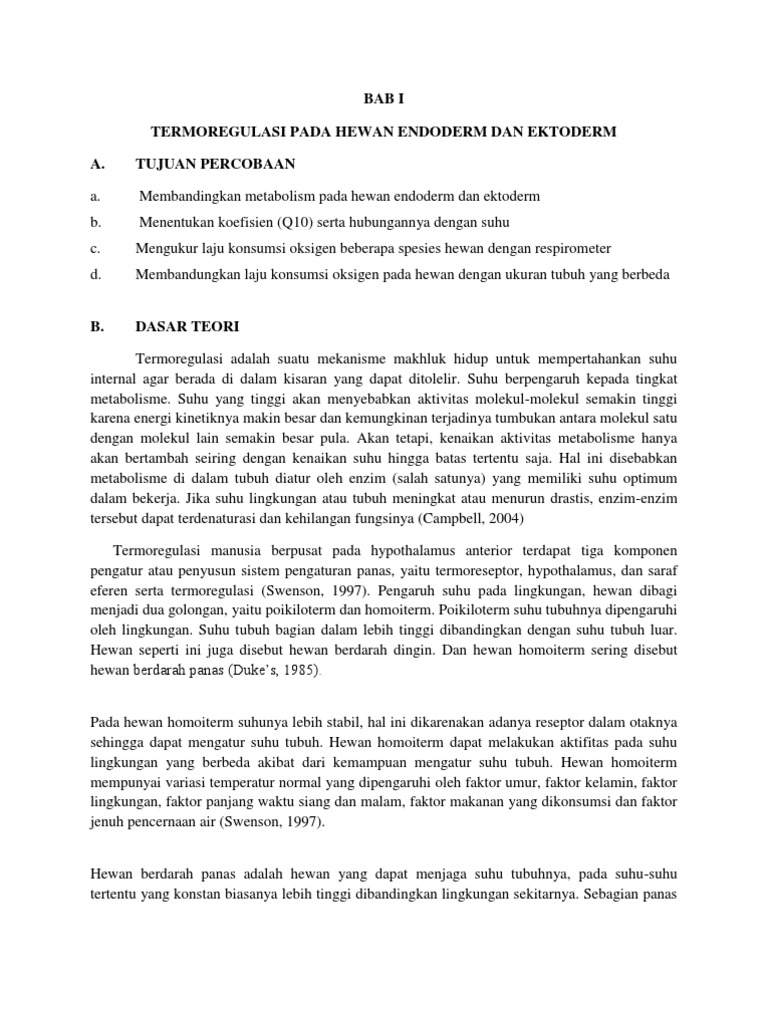 BAB I

TERMOREGULASI PADA HEWAN ENDODERM DAN EKTODERM

A. TUJUAN PERCOBAAN

a. Membandingkan metabolism pada hewan endoderm dan ektoderm

b. Menentukan koefisien (Q10) serta hubungannya dengan suhu

c. Mengukur laju konsumsi oksigen beberapa spesies hewan dengan respirometer

d. Membandungkan laju konsumsi oksigen pada hewan dengan ukuran tubuh yang berbeda

B. DASAR TEORI

Termoregulasi adalah suatu mekanisme makhluk hidup untuk mempertahankan suhu internal agar berada di dalam kisaran yang dapat ditolelir. Suhu berpengaruh kepada tingkat metabolisme. Suhu yang tinggi akan menyebabkan aktivitas molekul-molekul semakin tinggi karena energi kinetiknya makin besar dan kemungkinan terjadinya tumbukan antara molekul satu dengan molekul lain semakin besar pula. Akan tetapi, kenaikan aktivitas metabolisme hanya akan bertambah seiring dengan kenaikan suhu hingga batas tertentu saja. Hal ini disebabkan metabolisme di dalam tubuh diatur oleh enzim (salah satunya) yang memiliki suhu optimum dalam bekerja. Jika suhu lingkungan atau tubuh meningkat atau menurun drastis, enzim-enzim tersebut dapat terdenaturasi dan kehilangan fungsinya (Campbell, 2004)

Termoregulasi manusia berpusat pada hypothalamus anterior terdapat tiga komponen pengatur atau penyusun sistem pengaturan panas, yaitu termoreseptor, hypothalamus, dan saraf eferen serta termoregulasi (Swenson, 1997). Pengaruh suhu pada lingkungan, hewan dibagi menjadi dua golongan, yaitu poikiloterm dan homoiterm. Poikiloterm suhu tubuhnya dipengaruhi oleh lingkungan. Suhu tubuh bagian dalam lebih tinggi dibandingkan dengan suhu tubuh luar. Hewan seperti ini juga disebut hewan berdarah dingin. Dan hewan homoiterm sering disebut hewan berdarah panas (Duke's, 1985).

Pada hewan homoiterm suhunya lebih stabil, hal ini dikarenakan adanya reseptor dalam otaknya sehingga dapat mengatur suhu tubuh. Hewan homoiterm dapat melakukan aktifitas pada suhu lingkungan yang berbeda akibat dari kemampuan mengatur suhu tubuh. Hewan homoiterm mempunyai variasi temperatur normal yang dipengaruhi oleh faktor umur, faktor kelamin, faktor lingkungan, faktor panjang waktu siang dan malam, faktor makanan yang dikonsumsi dan faktor jenuh pencernaan air (Swenson, 1997).

Hewan berdarah panas adalah hewan yang dapat menjaga suhu tubuhnya, pada suhu-suhu tertentu yang konstan biasanya lebih tinggi dibandingkan lingkungan sekitarnya. Sebagian panas